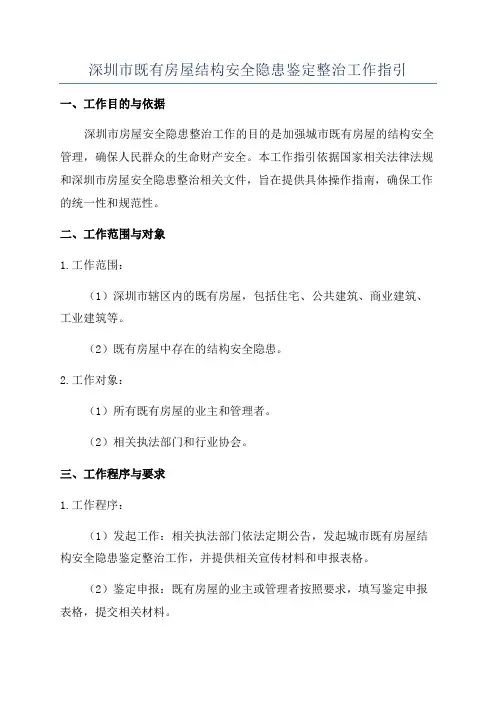 深圳市既有房屋结构安全隐患鉴定整治工作指引

一、工作目的与依据

深圳市房屋安全隐患整治工作的目的是加强城市既有房屋的结构安全管理，确保人民群众的生命财产安全。本工作指引依据国家相关法律法规和深圳市房屋安全隐患整治相关文件，旨在提供具体操作指南，确保工作的统一性和规范性。

二、工作范围与对象

1.工作范围：

（1）深圳市辖区内的既有房屋，包括住宅、公共建筑、商业建筑、工业建筑等。

（2）既有房屋中存在的结构安全隐患。

2.工作对象：

（1）所有既有房屋的业主和管理者。

（2）相关执法部门和行业协会。

三、工作程序与要求

1.工作程序：

（1）发起工作：相关执法部门依法定期公告，发起城市既有房屋结构安全隐患鉴定整治工作，并提供相关宣传材料和申报表格。

（2）鉴定申报：既有房屋的业主或管理者按照要求，填写鉴定申报表格，提交相关材料。